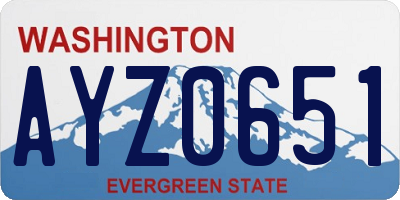 WASHINGTON

AYZ0651

EVERGREEN STATE